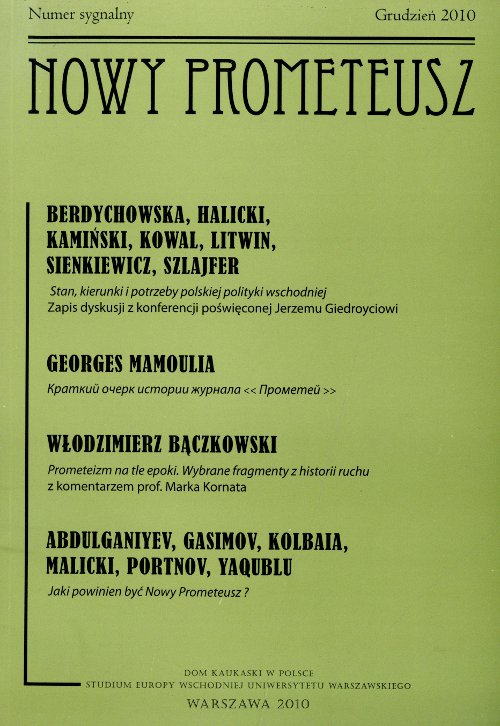 Numer sygnalny

Grudzień 2010

NOWY PROMETEUSZ

BERDYCHOWSKA, HALICKI, KAMIŃSKI, KOWAL, LITWIN, SIENKIEWICZ, SZLAJFER

Stan, kierunki i potrzeby polskiej polityki wschodniej
Zapis dyskusji z konferencji poświęconej Jerzemu Giedroyciowi

GEORGES MAMOULIA

Краткий очерк истории журнала << Прометей >>

WŁODZIMIERZ BĄCZKOWSKI

Prometeizm na tle epoki. Wybrane fragmenty z historii ruchu z komentarzem prof. Marka Kornata

ABDULGANIYEV, GASIMOV, KOLBAIA, MALICKI, PORTNOV, YAQUBLU

Jaki powinien być Nowy Prometeusz ?

DOM KAUKASKI W POLSCE
STUDIUM EUROPY WSCHODNIEJ UNIWERSYTETU WARSZAWSKIEGO

WARSZAWA 2010